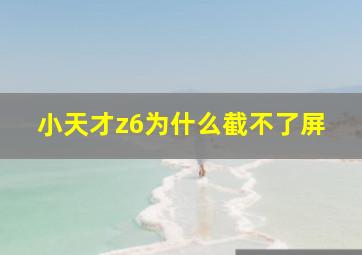 小天才z6为什么截不了屏